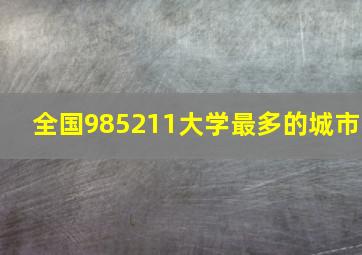 全国985211大学最多的城市